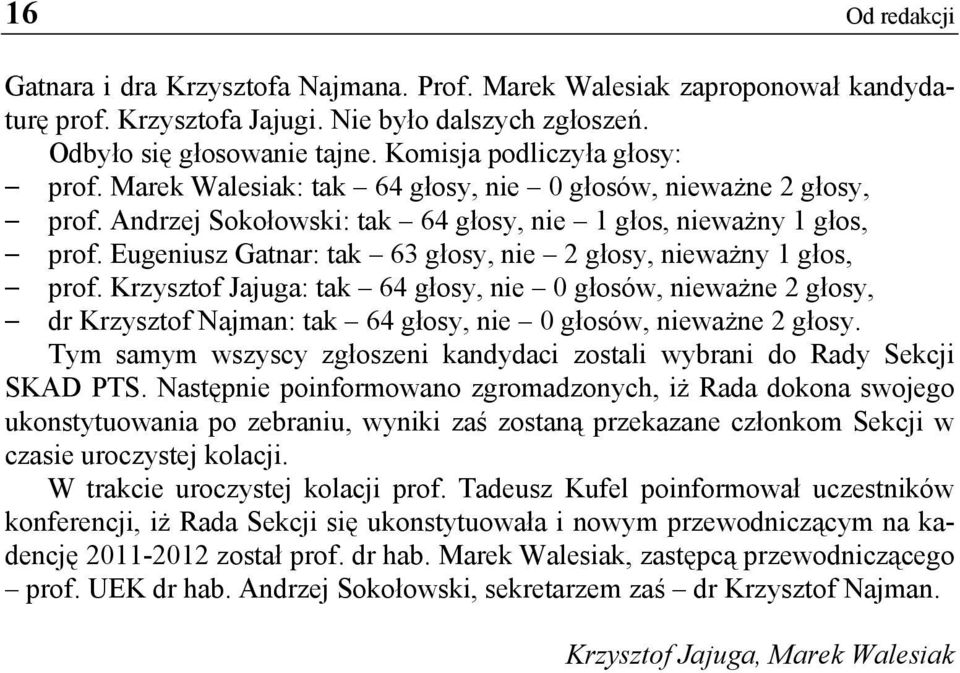 16 Od redakcji

Gatnara i dra Krzysztofa Najmana. Prof. Marek Walesiak zaproponował kandydaturę prof. Krzysztofa Jajugi. Nie było dalszych zgłoszeń.

Odbyło się głosowanie tajne. Komisja podliczyła głosy:
– prof. Marek Walesiak: tak – 64 głosy, nie – 0 głosów, nieważne 2 głosy,
– prof. Andrzej Sokołowski: tak – 64 głosy, nie – 1 głos, nieważny 1 głos,
– prof. Eugeniusz Gatnar: tak – 63 głosy, nie – 2 głosy, nieważny 1 głos,
– prof. Krzysztof Jajuga: tak – 64 głosy, nie – 0 głosów, nieważne 2 głosy,
– dr Krzysztof Najman: tak – 64 głosy, nie – 0 głosów, nieważne 2 głosy.

Tym samym wszyscy zgłoszeni kandydaci zostali wybrani do Rady Sekcji SKAD PTS. Następnie poinformowano zgromadzonych, iż Rada dokona swojego ukonstytuowania po zebraniu, wyniki zaś zostaną przekazane członkom Sekcji w czasie uroczystej kolacji.

W trakcie uroczystej kolacji prof. Tadeusz Kufel poinformował uczestników konferencji, iż Rada Sekcji się ukonstytuowała i nowym przewodniczącym na kadencję 2011-2012 został prof. dr hab. Marek Walesiak, zastępcą przewodniczącego – prof. UEK dr hab. Andrzej Sokołowski, sekretarzem zaś – dr Krzysztof Najman.

Krzysztof Jajuga, Marek Walesiak